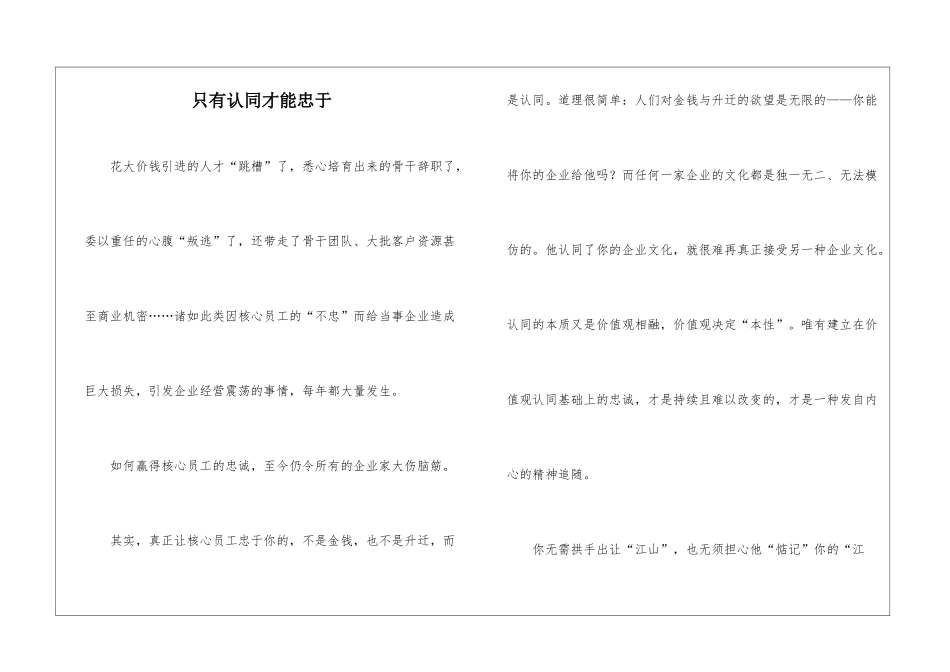 只有认同才能忠于

花大价钱引进的人才“跳槽”了，悉心培育出来的骨干辞职了，委以重任的心腹“叛逃”了，还带走了骨干团队、大批客户资源甚至商业机密……诸如此类因核心员工的“不忠”而给当事企业造成巨大损失，引发企业经营震荡的事情，每年都大量发生。

如何赢得核心员工的忠诚，至今仍令所有的企业家大伤脑筋。

其实，真正让核心员工忠于你的，不是金钱，也不是升迁，而是认同。道理很简单：人们对金钱与升迁的欲望是无限的——你能将你的企业给他吗？而任何一家企业的文化都是独一无二、无法模仿的。他认同了你的企业文化，就很难再真正接受另一种企业文化。认同的本质又是价值观相融，价值观决定“本性”。唯有建立在价值观认同基础上的忠诚，才是持续且难以改变的，才是一种发自内心的精神追随。

你无需拱手出让“江山”，也无须担心他“惦记”你的“江